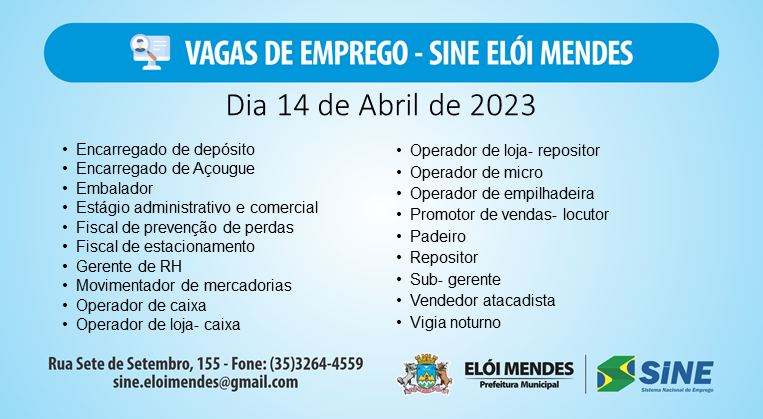 VAGAS DE EMPREGO - SINE ELÓI MENDES

Dia 14 de Abril de 2023

• Encarregado de depósito
• Encarregado de Açougue
• Embalador
• Estágio administrativo e comercial
• Fiscal de prevenção de perdas
• Fiscal de estacionamento
• Gerente de RH
• Movimentador de mercadorias
• Operador de caixa
• Operador de loja- caixa

• Operador de loja- repositor
• Operador de micro
• Operador de empilhadeira
• Promotor de vendas- locutor
• Padeiro
• Repositor
• Sub- gerente
• Vendedor atacadista
• Vigia noturno

Rua Sete de Setembro, 155 - Fone: (35)3264-4559
sine.eloimendes@gmail.com

ELÓI MENDES
Prefeitura Municipal

SINE
Sistema Nacional de Emprego